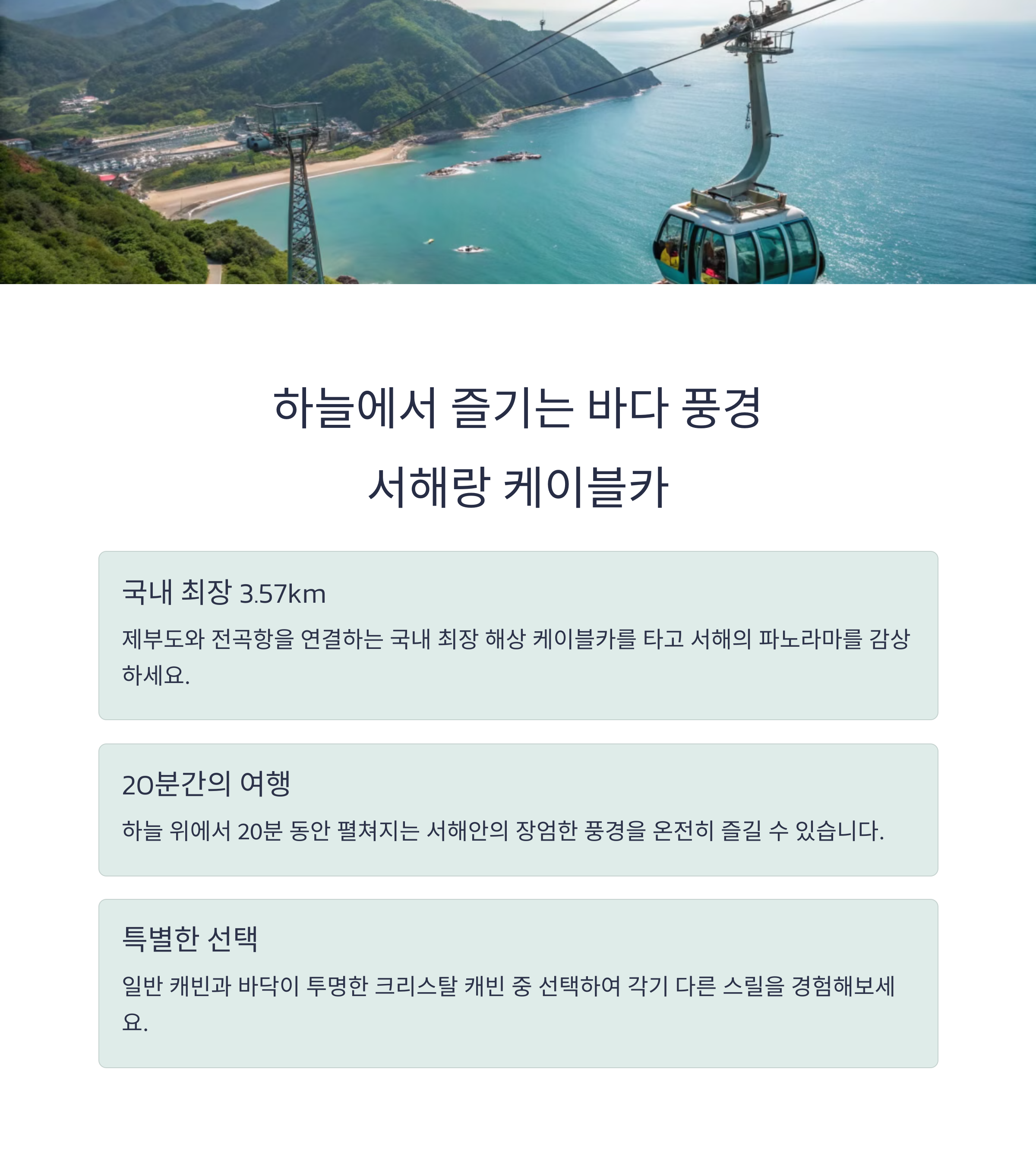 하늘에서 즐기는 바다 풍경

서해랑 케이블카

국내 최장 3.57km

제부도와 전곡항을 연결하는 국내 최장 해상 케이블카를 타고 서해의 파노라마를 감상하세요.

20분간의 여행

하늘 위에서 20분 동안 펼쳐지는 서해안의 장엄한 풍경을 온전히 즐길 수 있습니다.

특별한 선택

일반 캐빈과 바닥이 투명한 크리스탈 캐빈 중 선택하여 각기 다른 스릴을 경험해보세요.